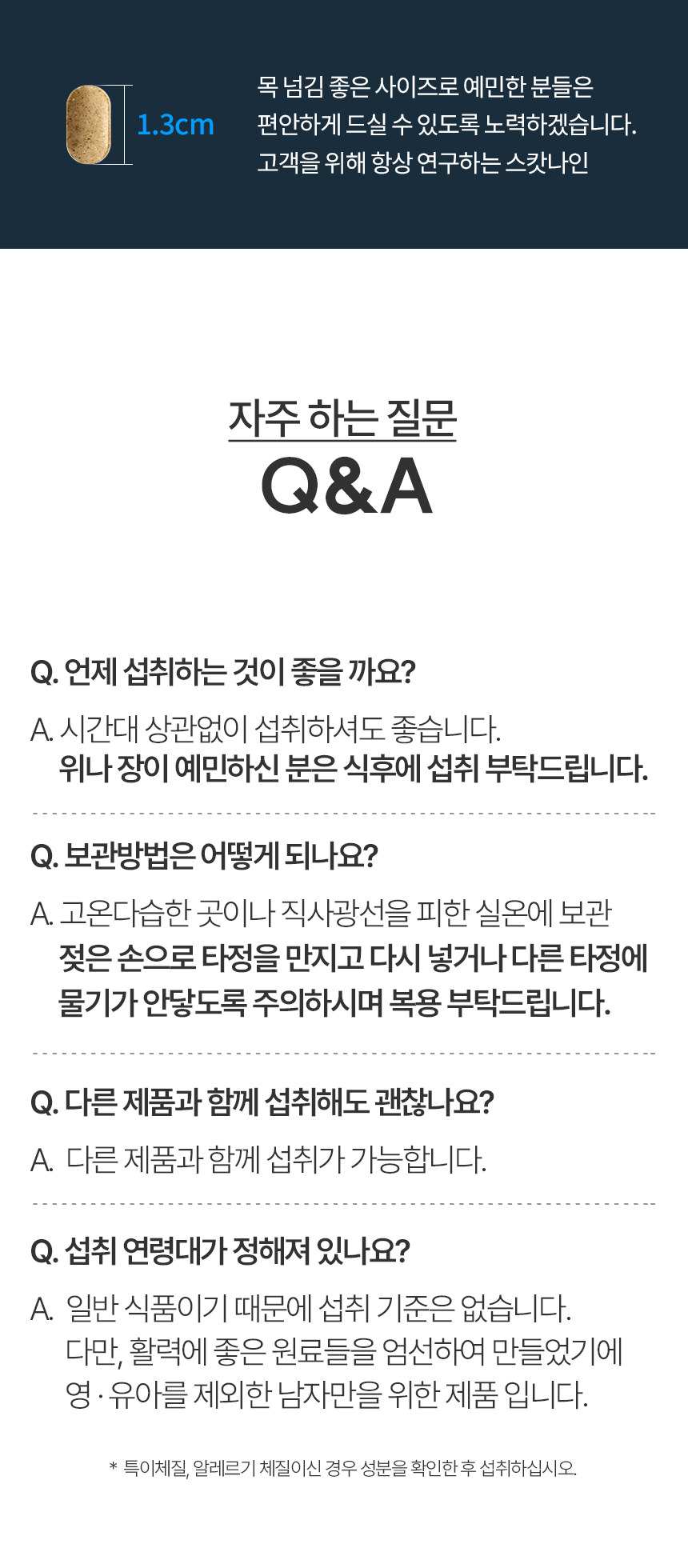 1.3cm

목 넘김 좋은 사이즈로 예민한 분들은
편안하게 드실 수 있도록 노력하겠습니다.
고객을 위해 항상 연구하는 스캇나인

자주 하는 질문
Q&A

Q. 언제 섭취하는 것이 좋을 까요?

A. 시간대 상관없이 섭취하셔도 좋습니다.
위나 장이 예민하신 분은 식후에 섭취 부탁드립니다.

Q. 보관방법은 어떻게 되나요?

A. 고온다습한 곳이나 직사광선을 피한 실온에 보관
젖은 손으로 타정을 만지고 다시 넣거나 다른 타정에 물기가 안닿도록 주의하시며 복용 부탁드립니다.

Q. 다른 제품과 함께 섭취해도 괜찮나요?

A. 다른 제품과 함께 섭취가 가능합니다.

Q. 섭취 연령대가 정해져 있나요?

A. 일반 식품이기 때문에 섭취 기준은 없습니다.
다만, 활력에 좋은 원료들을 엄선하여 만들었기에
영 · 유아를 제외한 남자만을 위한 제품 입니다.

* 특이체질, 알레르기 체질이신 경우 성분을 확인한 후 섭취하십시오.